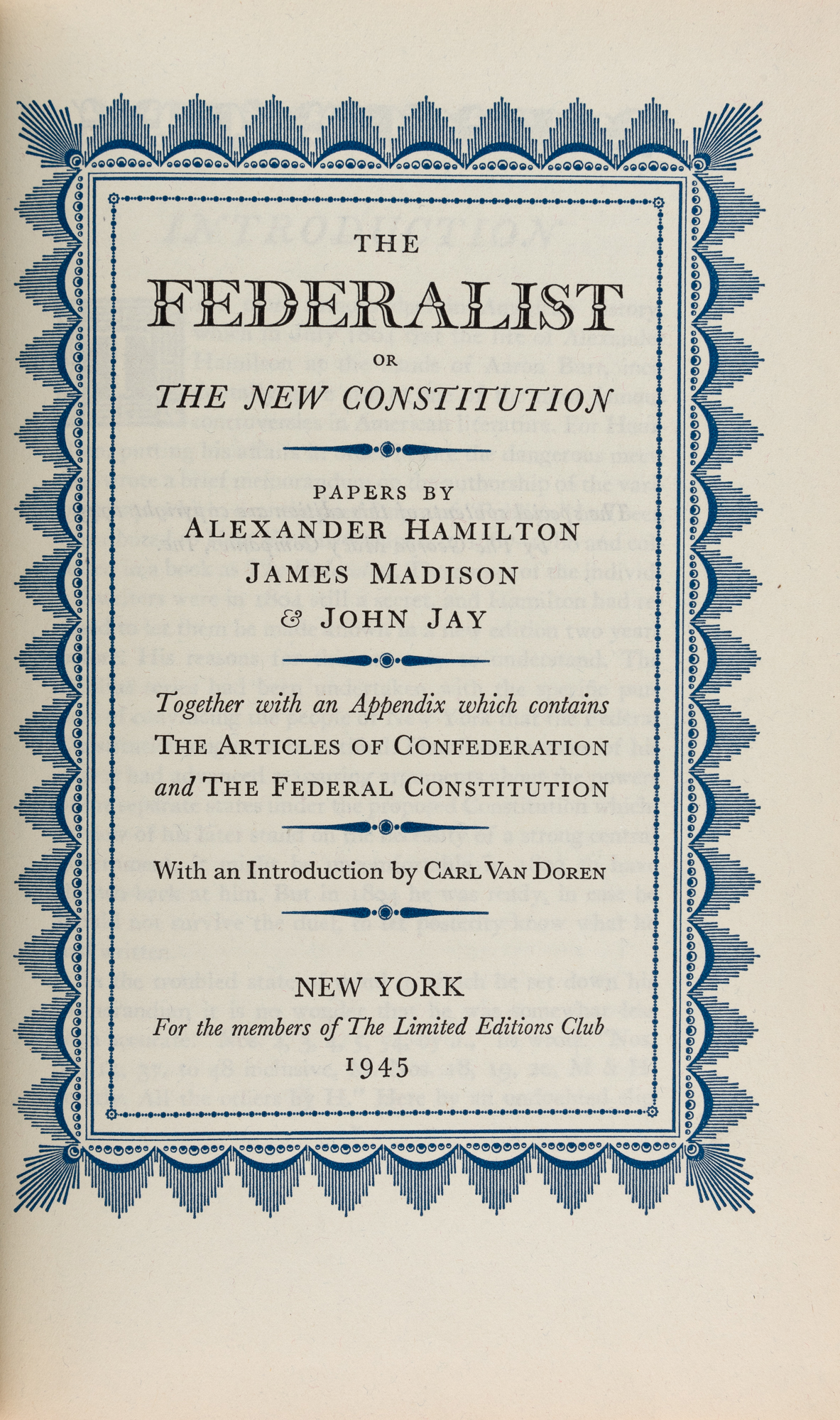 THE

FEDERALIST

OR

THE NEW CONSTITUTION

PAPERS BY
ALEXANDER HAMILTON
JAMES MADISON
& JOHN JAY

Together with an Appendix which contains
THE ARTICLES OF CONFEDERATION
and THE FEDERAL CONSTITUTION

With an Introduction by CARL VAN DOREN

NEW YORK
For the members of The Limited Editions Club
1945